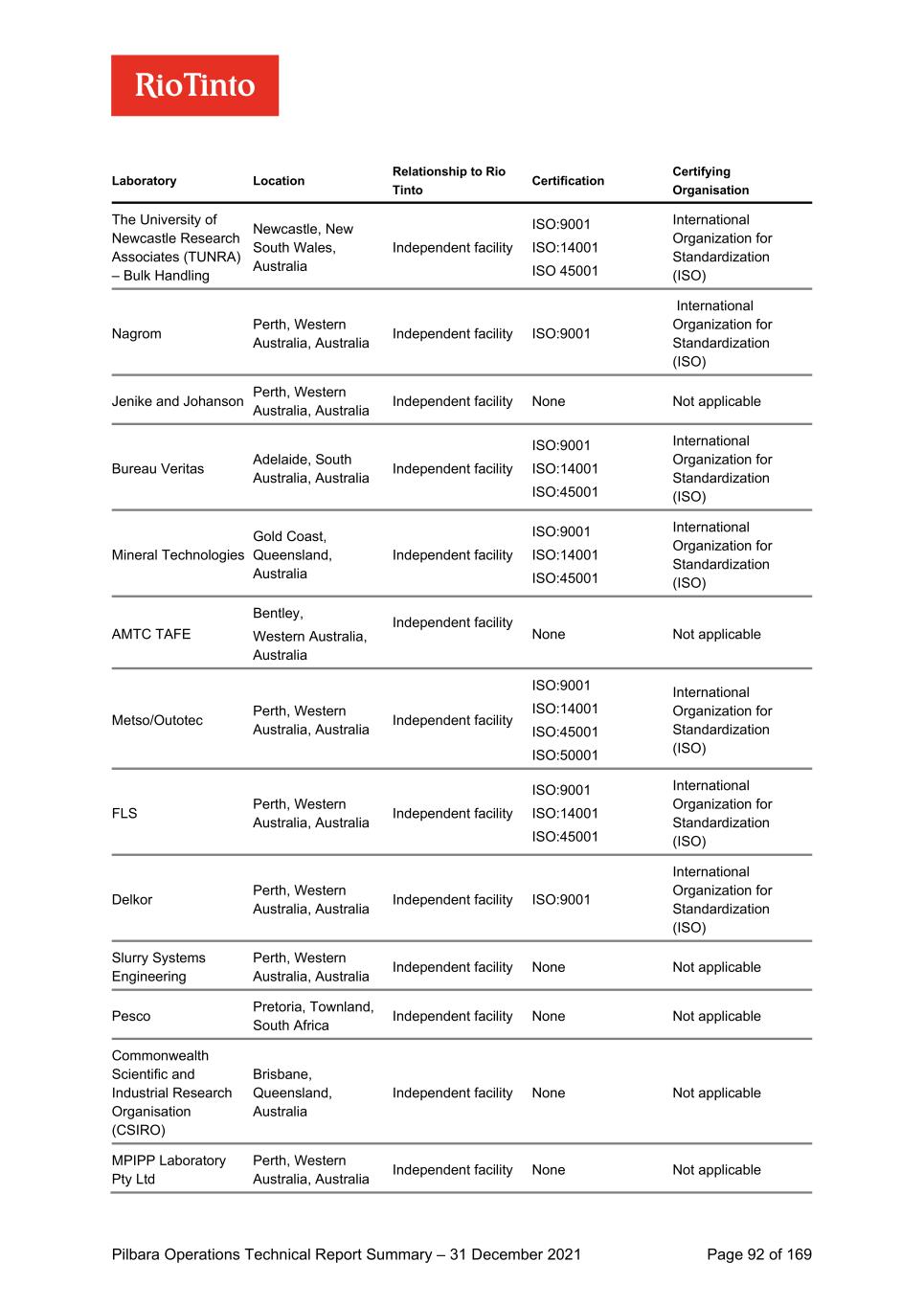 RioTinto

| Laboratory | Location | Relationship to Rio Tinto | Certification | Certifying Organisation |
|---|---|---|---|---|
| The University of Newcastle Research Associates (TUNRA) – Bulk Handling | Newcastle, New South Wales, Australia | Independent facility | ISO:9001 ISO:14001 ISO 45001 | International Organization for Standardization (ISO) |
| Nagrom | Perth, Western Australia, Australia | Independent facility | ISO:9001 | International Organization for Standardization (ISO) |
| Jenike and Johanson | Perth, Western Australia, Australia | Independent facility | None | Not applicable |
| Bureau Veritas | Adelaide, South Australia, Australia | Independent facility | ISO:9001 ISO:14001 ISO:45001 | International Organization for Standardization (ISO) |
| Mineral Technologies | Gold Coast, Queensland, Australia | Independent facility | ISO:9001 ISO:14001 ISO:45001 | International Organization for Standardization (ISO) |
| AMTC TAFE | Bentley, Western Australia, Australia | Independent facility | None | Not applicable |
| Metso/Outotec | Perth, Western Australia, Australia | Independent facility | ISO:9001 ISO:14001 ISO:45001 ISO:50001 | International Organization for Standardization (ISO) |
| FLS | Perth, Western Australia, Australia | Independent facility | ISO:9001 ISO:14001 ISO:45001 | International Organization for Standardization (ISO) |
| Delkor | Perth, Western Australia, Australia | Independent facility | ISO:9001 | International Organization for Standardization (ISO) |
| Slurry Systems Engineering | Perth, Western Australia, Australia | Independent facility | None | Not applicable |
| Pesco | Pretoria, Townland, South Africa | Independent facility | None | Not applicable |
| Commonwealth Scientific and Industrial Research Organisation (CSIRO) | Brisbane, Queensland, Australia | Independent facility | None | Not applicable |
| MPIPP Laboratory Pty Ltd | Perth, Western Australia, Australia | Independent facility | None | Not applicable |

Pilbara Operations Technical Report Summary – 31 December 2021 Page 92 of 169